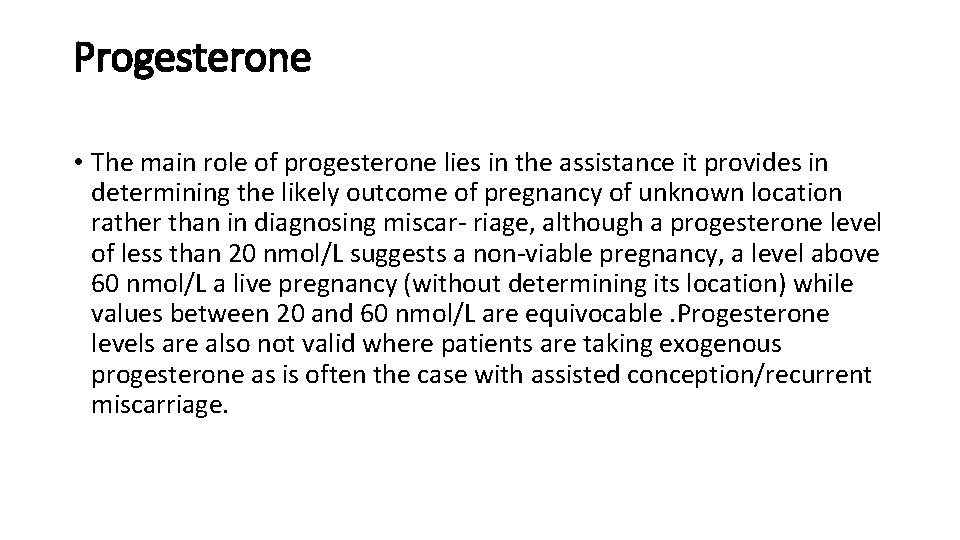 Progesterone

• The main role of progesterone lies in the assistance it provides in determining the likely outcome of pregnancy of unknown location rather than in diagnosing miscar- riage, although a progesterone level of less than 20 nmol/L suggests a non-viable pregnancy, a level above 60 nmol/L a live pregnancy (without determining its location) while values between 20 and 60 nmol/L are equivocable .Progesterone levels are also not valid where patients are taking exogenous progesterone as is often the case with assisted conception/recurrent miscarriage.